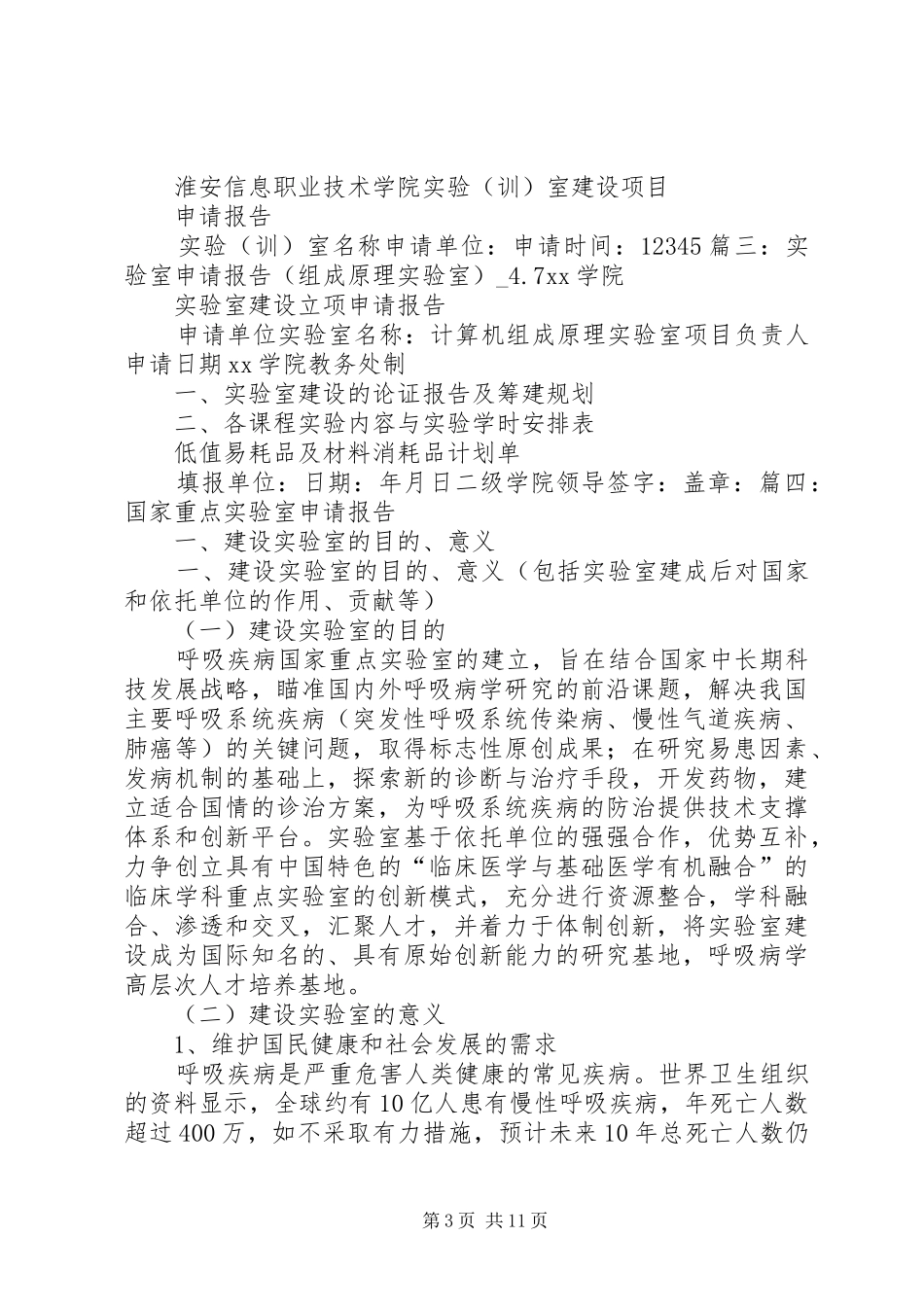 淮安信息职业技术学院实验（训）室建设项目

申请报告

实验（训）室名称申请单位：申请时间：12345篇三：实验室申请报告（组成原理实验室）_4.7xx学院

实验室建设立项申请报告

申请单位实验室名称：计算机组成原理实验室项目负责人申请日期xx学院教务处制

一、实验室建设的论证报告及筹建规划

二、各课程实验内容与实验学时安排表

低值易耗品及材料消耗品计划单

填报单位：日期：年月日二级学院领导签字：盖章：篇四：国家重点实验室申请报告

一、建设实验室的目的、意义

一、建设实验室的目的、意义（包括实验室建成后对国家和依托单位的作用、贡献等）

（一）建设实验室的目的

呼吸疾病国家重点实验室的建立，旨在结合国家中长期科技发展战略，瞄准国内外呼吸病学研究的前沿课题，解决我国主要呼吸系统疾病（突发性呼吸系统传染病、慢性气道疾病、肺癌等）的关键问题，取得标志性原创成果；在研究易患因素、发病机制的基础上，探索新的诊断与治疗手段，开发药物，建立适合国情的诊治方案，为呼吸系统疾病的防治提供技术支撑体系和创新平台。实验室基于依托单位的强强合作，优势互补，力争创立具有中国特色的“临床医学与基础医学有机融合”的临床学科重点实验室的创新模式，充分进行资源整合，学科融合、渗透和交叉，汇聚人才，并着力于体制创新，将实验室建设成为国际知名的、具有原始创新能力的研究基地，呼吸病学高层次人才培养基地。

（二）建设实验室的意义

1、维护国民健康和社会发展的需求

呼吸疾病是严重危害人类健康的常见疾病。世界卫生组织的资料显示，全球约有10亿人患有慢性呼吸疾病，年死亡人数超过400万，如不采取有力措施，预计未来10年总死亡人数仍

第3页 共11页